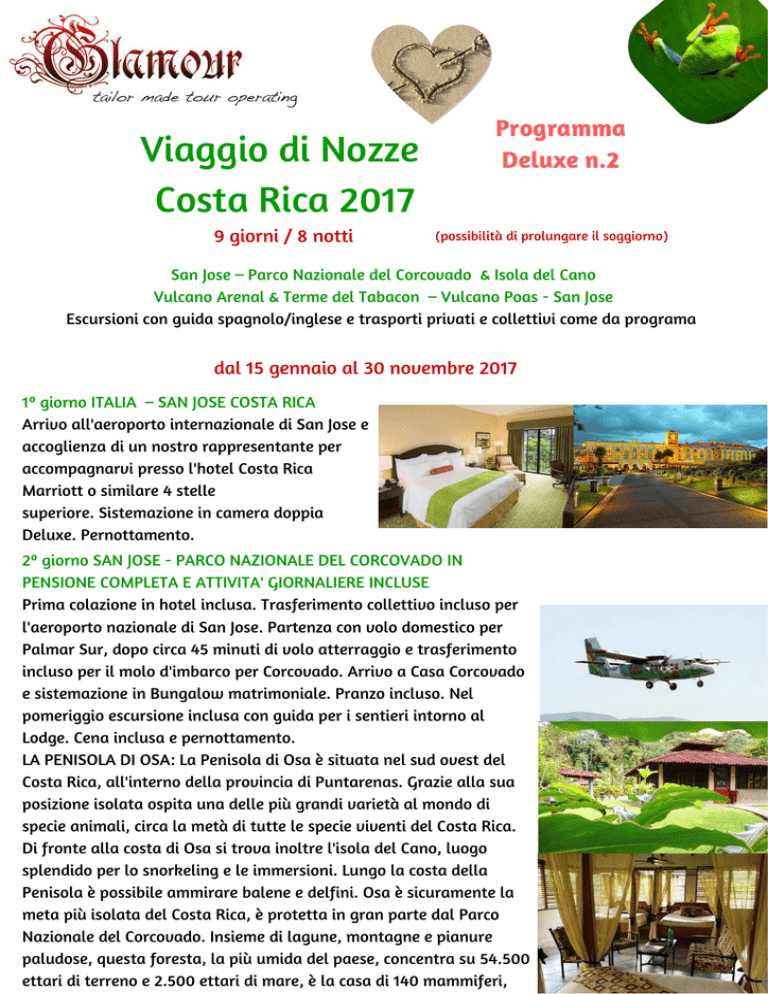 Glamour
tailor made tour operating

Viaggio di Nozze
Costa Rica 2017

Programma
Deluxe n.2

9 giorni / 8 notti

(possibilità di prolungare il soggiorno)

San Jose – Parco Nazionale del Corcovado & Isola del Cano
Vulcano Arenal & Terme del Tabacon – Vulcano Poas - San Jose
Escursioni con guida spagnolo/inglese e trasporti privati e collettivi come da programa

dal 15 gennaio al 30 novembre 2017

1º giorno ITALIA – SAN JOSE COSTA RICA
Arrivo all'aeroporto internazionale di San Jose e accoglienza di un nostro rappresentante per accompagnarvi presso l'hotel Costa Rica Marriott o similare 4 stelle superiore. Sistemazione in camera doppia Deluxe. Pernottamento.

2º giorno SAN JOSE - PARCO NAZIONALE DEL CORCOVADO IN PENSIONE COMPLETA E ATTIVITA' GIORNALIERE INCLUSE
Prima colazione in hotel inclusa. Trasferimento collettivo incluso per l'aeroporto nazionale di San Jose. Partenza con volo domestico per Palmar Sur, dopo circa 45 minuti di volo atterraggio e trasferimento incluso per il molo d'imbarco per Corcovado. Arrivo a Casa Corcovado e sistemazione in Bungalow matrimoniale. Pranzo incluso. Nel pomeriggio escursione inclusa con guida per i sentieri intorno al Lodge. Cena inclusa e pernottamento.
LA PENISOLA DI OSA: La Penisola di Osa è situata nel sud ovest del Costa Rica, all'interno della provincia di Puntarenas. Grazie alla sua posizione isolata ospita una delle più grandi varietà al mondo di specie animali, circa la metà di tutte le specie viventi del Costa Rica. Di fronte alla costa di Osa si trova inoltre l'isola del Cano, luogo splendido per lo snorkeling e le immersioni. Lungo la costa della Penisola è possibile ammirare balene e delfini. Osa è sicuramente la meta più isolata del Costa Rica, è protetta in gran parte dal Parco Nazionale del Corcovado. Insieme di lagune, montagne e pianure paludose, questa foresta, la più umida del paese, concentra su 54.500 ettari di terreno e 2.500 ettari di mare, è la casa di 140 mammiferi,